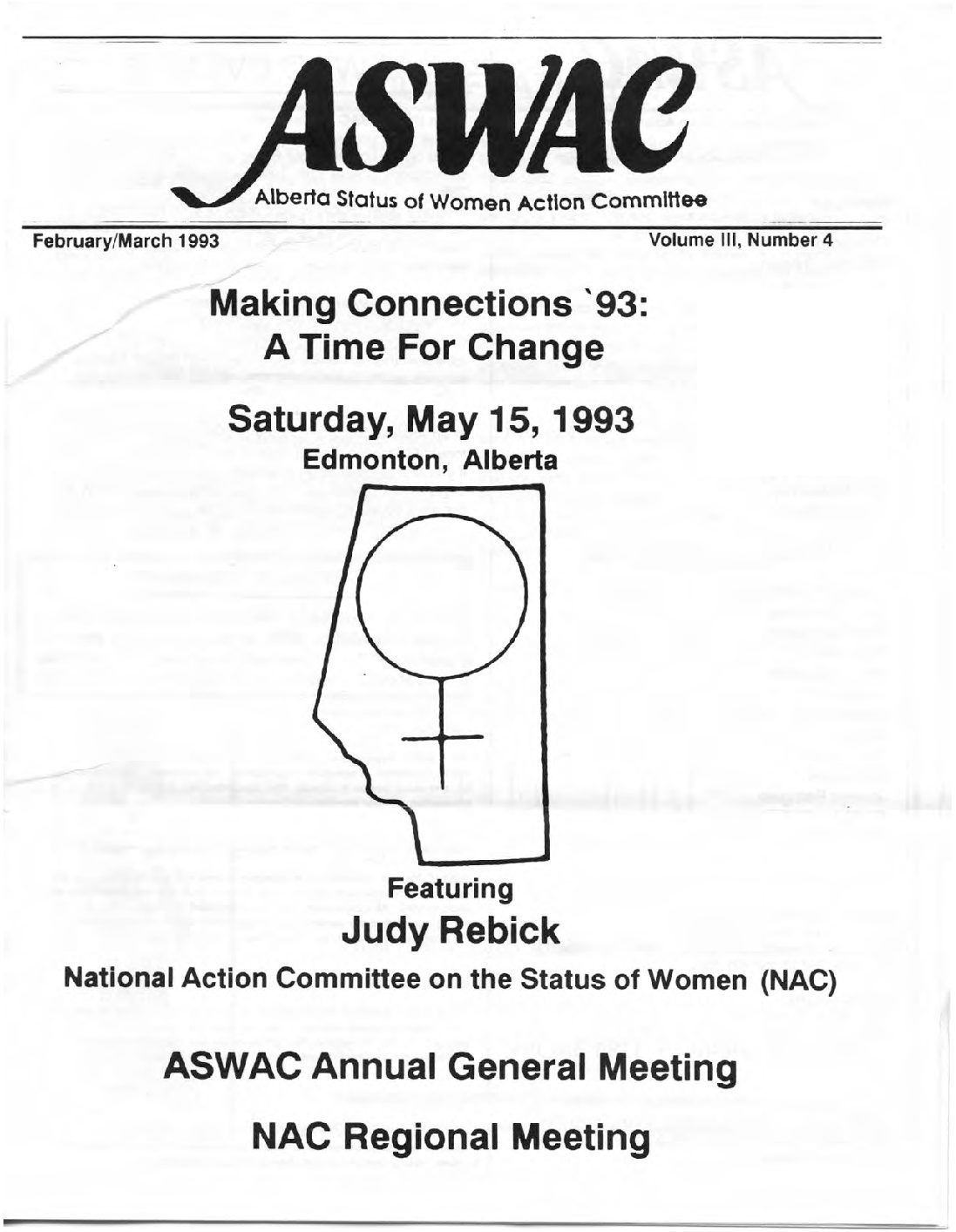 ASWAC

Alberta Status of Women Action Committee

February/March 1993

Volume III, Number 4

Making Connections `93: A Time For Change

Saturday, May 15, 1993

Edmonton, Alberta

Featuring

Judy Rebick

National Action Committee on the Status of Women (NAC)

ASWAC Annual General Meeting

NAC Regional Meeting